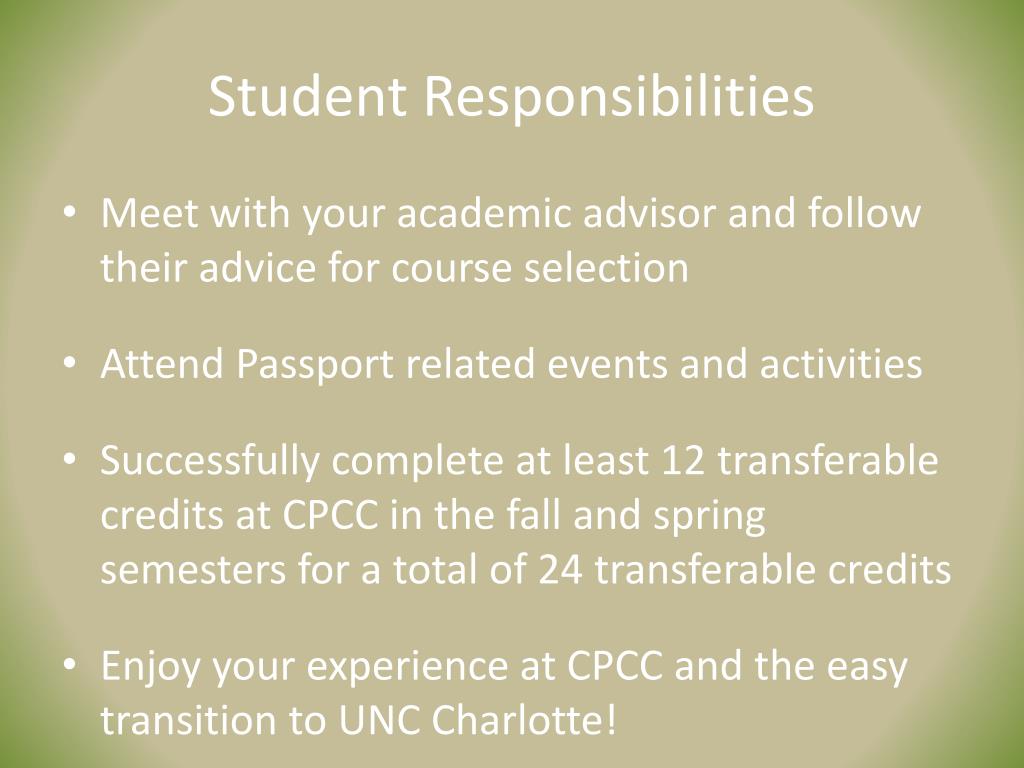 Student Responsibilities

• Meet with your academic advisor and follow their advice for course selection

• Attend Passport related events and activities

• Successfully complete at least 12 transferable credits at CPCC in the fall and spring semesters for a total of 24 transferable credits

• Enjoy your experience at CPCC and the easy transition to UNC Charlotte!